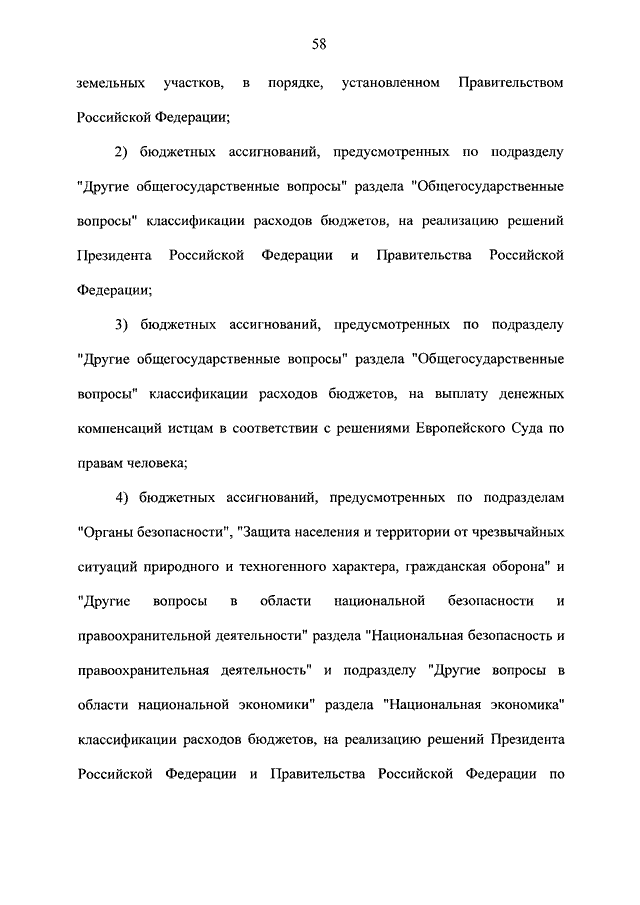 58

земельных участков, в порядке, установленном Правительством Российской Федерации;

2) бюджетных ассигнований, предусмотренных по подразделу "Другие общегосударственные вопросы" раздела "Общегосударственные вопросы" классификации расходов бюджетов, на реализацию решений Президента Российской Федерации и Правительства Российской Федерации;

3) бюджетных ассигнований, предусмотренных по подразделу "Другие общегосударственные вопросы" раздела "Общегосударственные вопросы" классификации расходов бюджетов, на выплату денежных компенсаций истцам в соответствии с решениями Европейского Суда по правам человека;

4) бюджетных ассигнований, предусмотренных по подразделам "Органы безопасности", "Защита населения и территории от чрезвычайных ситуаций природного и техногенного характера, гражданская оборона" и "Другие вопросы в области национальной безопасности и правоохранительной деятельности" раздела "Национальная безопасность и правоохранительная деятельность" и подразделу "Другие вопросы в области национальной экономики" раздела "Национальная экономика" классификации расходов бюджетов, на реализацию решений Президента Российской Федерации и Правительства Российской Федерации по